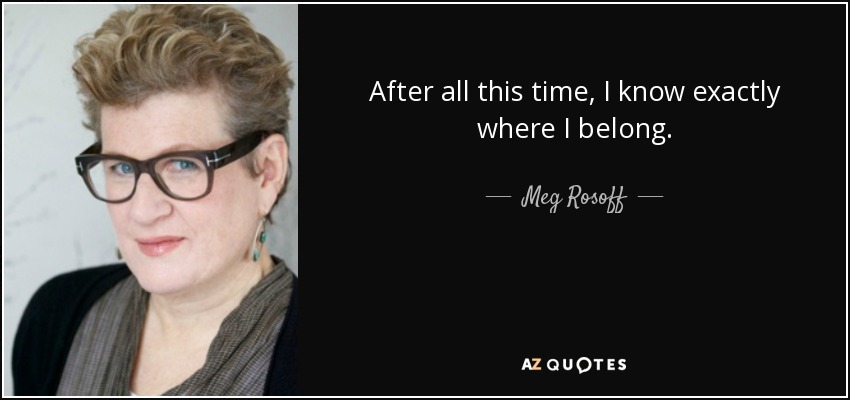 After all this time, I know exactly where I belong.

— Meg Rosoff —

AZ QUOTES